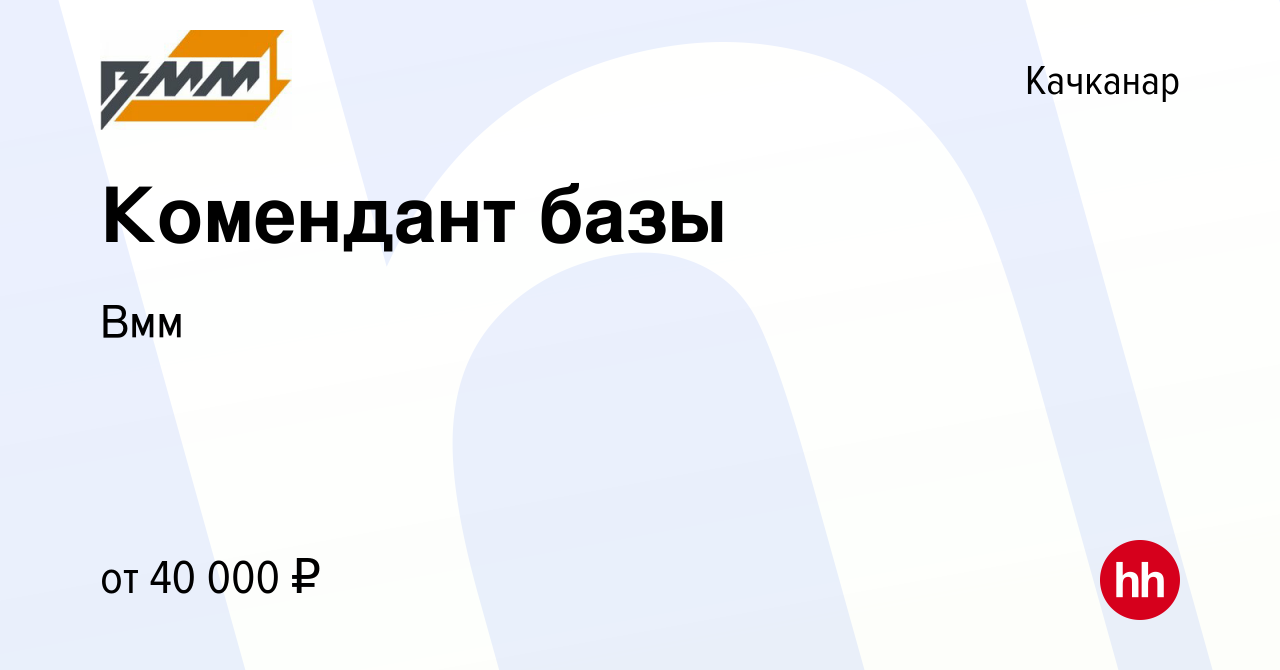 ВММ

Качканар

Комендант базы

Вмм

от 40 000 ₽

hh